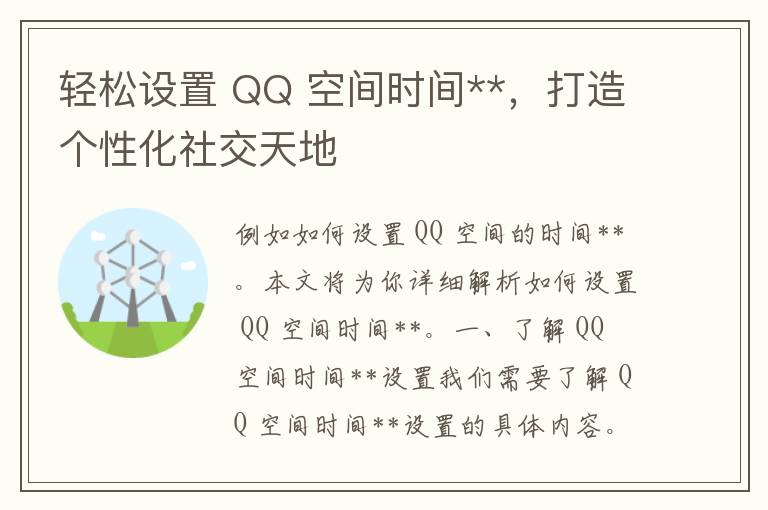 轻松设置 QQ 空间时间**，打造个性化社交天地

例如如何设置 QQ 空间的时间**。本文将为你详细解析如何设置 QQ 空间时间**。一、了解 QQ 空间时间**设置我们需要了解 QQ 空间时间**设置的具体内容。